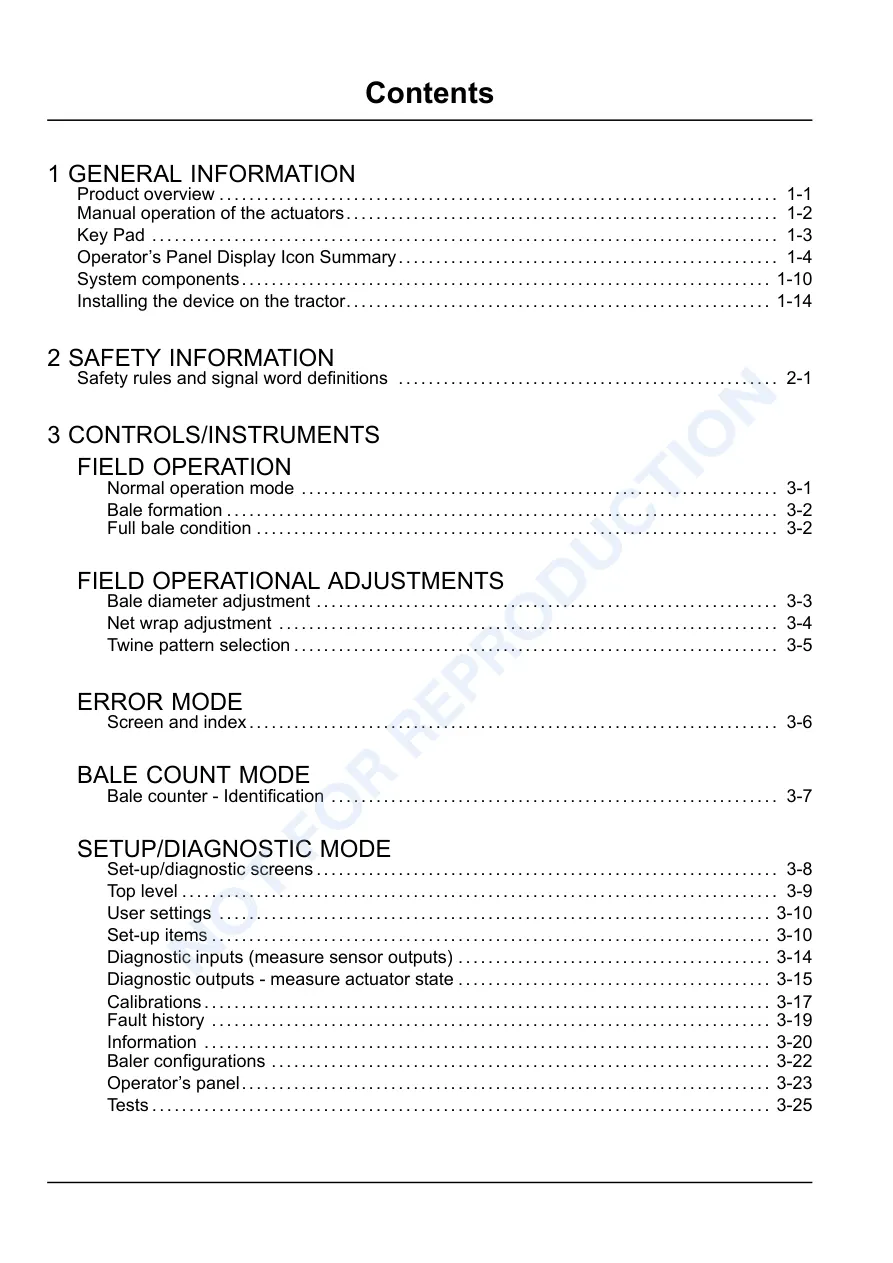 Contents

1 GENERAL INFORMATION
Product overview 1-1
Manual operation of the actuators 1-2
Key Pad 1-3
Operator's Panel Display Icon Summary 1-4
System components 1-10
Installing the device on the tractor 1-14

2 SAFETY INFORMATION
Safety rules and signal word definitions 2-1

3 CONTROLS/INSTRUMENTS
FIELD OPERATION
Normal operation mode 3-1
Bale formation 3-2
Full bale condition 3-2

FIELD OPERATIONAL ADJUSTMENTS
Bale diameter adjustment 3-3
Net wrap adjustment 3-4
Twine pattern selection 3-5

ERROR MODE
Screen and index 3-6

BALE COUNT MODE
Bale counter - Identification 3-7

SETUP/DIAGNOSTIC MODE
Set-up/diagnostic screens 3-8
Top level 3-9
User settings 3-10
Set-up items 3-10
Diagnostic inputs (measure sensor outputs) 3-14
Diagnostic outputs - measure actuator state 3-15
Calibrations 3-17
Fault history 3-19
Information 3-20
Baler configurations 3-22
Operator's panel 3-23
Tests 3-25

NOT FOR REPRODUCTION